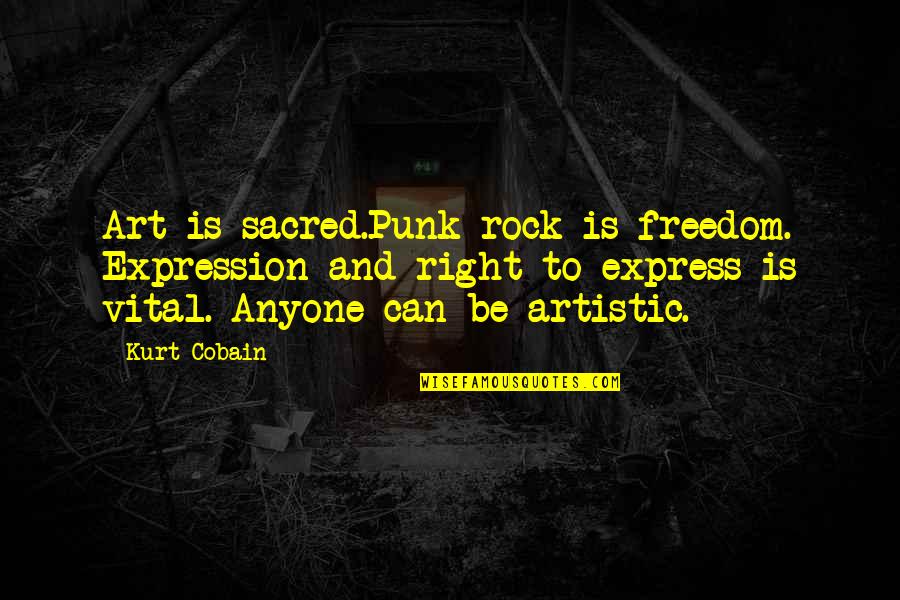 Art is sacred.Punk rock is freedom. Expression and right to express is vital. Anyone can be artistic.

- Kurt Cobain

WISEFAMOUSQUOTES.COM